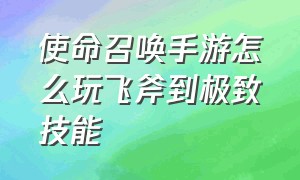 使命召唤手游怎么玩飞斧到极致技能